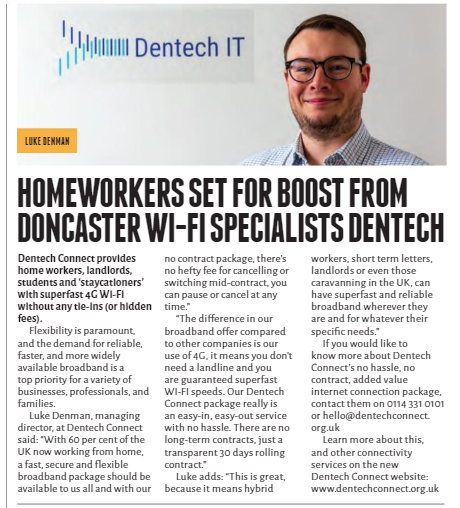 Dentech IT

LUKE DENMAN

HOMEWORKERS SET FOR BOOST FROM DONCASTER WI-FI SPECIALISTS DENTECH

Dentech Connect provides home workers, landlords, students and 'staycationers' with superfast 4G Wi-Fi without any tie-ins (or hidden fees).

Flexibility is paramount, and the demand for reliable, faster, and more widely available broadband is a top priority for a variety of businesses, professionals, and families.

Luke Denman, managing director, at Dentech Connect said: "With 60 per cent of the UK now working from home, a fast, secure and flexible broadband package should be available to us all and with our no contract package, there's no hefty fee for cancelling or switching mid-contract, you can pause or cancel at any time."

"The difference in our broadband offer compared to other companies is our use of 4G, it means you don't need a landline and you are guaranteed superfast Wi-Fi speeds. Our Dentech Connect package really is an easy-in, easy-out service with no hassle. There are no long-term contracts, just a transparent 30 days rolling contract."

Luke adds: "This is great, because it means hybrid workers, short term letters, landlords or even those caravanning in the UK, can have superfast and reliable broadband wherever they are and for whatever their specific needs."

If you would like to know more about Dentech Connect's no hassle, no contract, added value internet connection package, contact them on 0114 331 0101 or hello@dentechconnect.org.uk

Learn more about this, and other connectivity services on the new Dentech Connect website: www.dentechconnect.org.uk